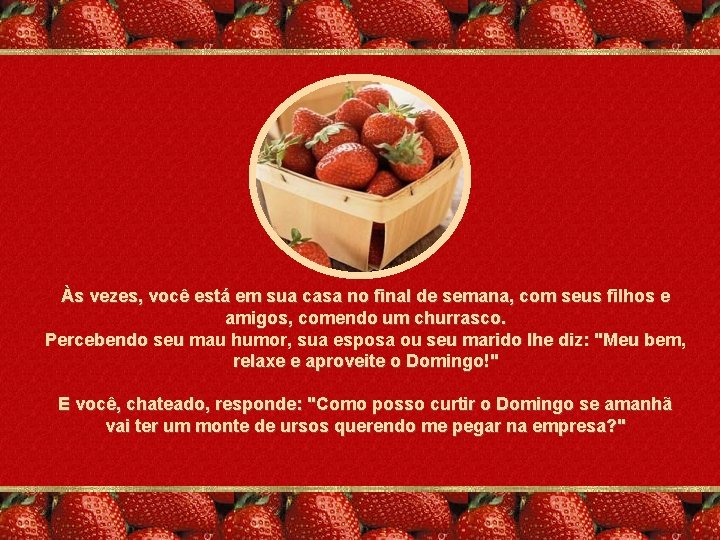 Às vezes, você está em sua casa no final de semana, com seus filhos e amigos, comendo um churrasco.
Percebendo seu mau humor, sua esposa ou seu marido lhe diz: "Meu bem, relaxe e aproveite o Domingo!"

E você, chateado, responde: "Como posso curtir o Domingo se amanhã vai ter um monte de ursos querendo me pegar na empresa?"